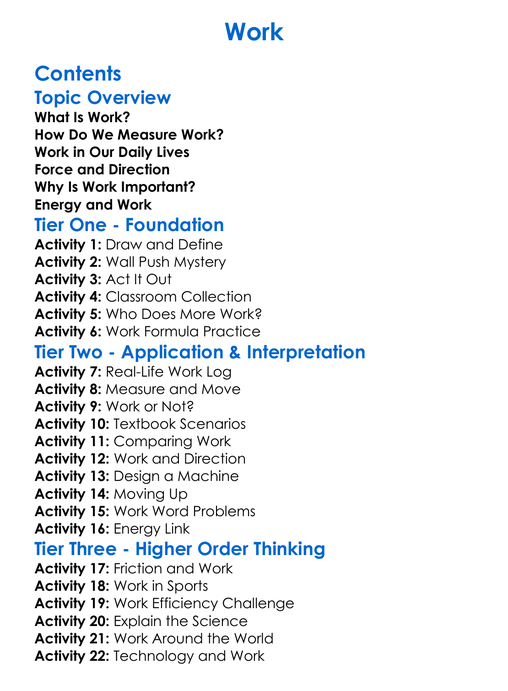 Work

Contents

Topic Overview

What Is Work?
How Do We Measure Work?
Work in Our Daily Lives
Force and Direction
Why Is Work Important?
Energy and Work

Tier One - Foundation

Activity 1: Draw and Define
Activity 2: Wall Push Mystery
Activity 3: Act It Out
Activity 4: Classroom Collection
Activity 5: Who Does More Work?
Activity 6: Work Formula Practice

Tier Two - Application & Interpretation

Activity 7: Real-Life Work Log
Activity 8: Measure and Move
Activity 9: Work or Not?
Activity 10: Textbook Scenarios
Activity 11: Comparing Work
Activity 12: Work and Direction
Activity 13: Design a Machine
Activity 14: Moving Up
Activity 15: Work Word Problems
Activity 16: Energy Link

Tier Three - Higher Order Thinking

Activity 17: Friction and Work
Activity 18: Work in Sports
Activity 19: Work Efficiency Challenge
Activity 20: Explain the Science
Activity 21: Work Around the World
Activity 22: Technology and Work